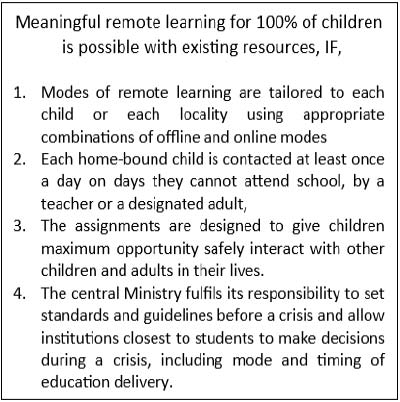 Meaningful remote learning for 100% of children is possible with existing resources, IF,

1. Modes of remote learning are tailored to each child or each locality using appropriate combinations of offline and online modes
2. Each home-bound child is contacted at least once a day on days they cannot attend school, by a teacher or a designated adult,
3. The assignments are designed to give children maximum opportunity safely interact with other children and adults in their lives.
4. The central Ministry fulfils its responsibility to set standards and guidelines before a crisis and allow institutions closest to students to make decisions during a crisis, including mode and timing of education delivery.